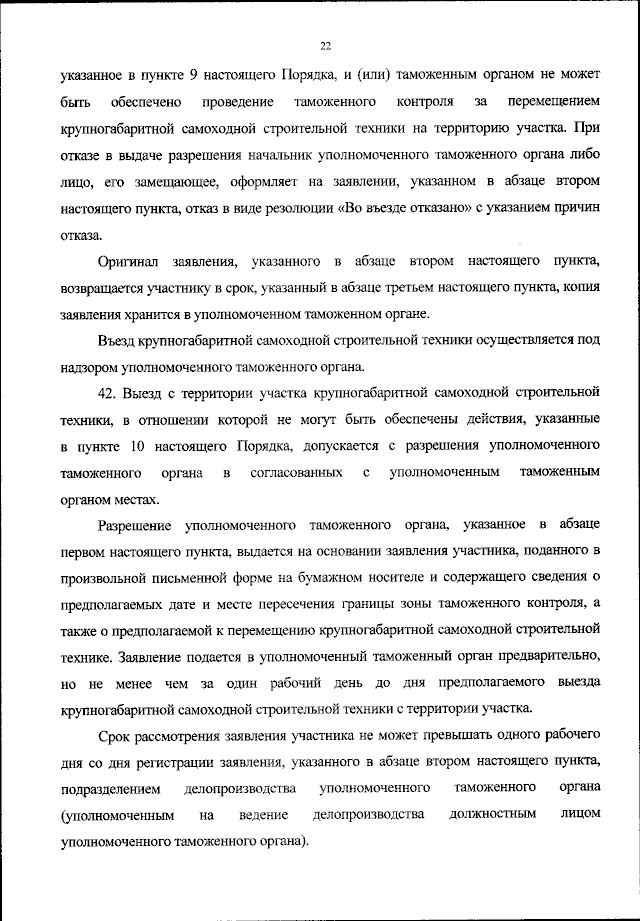 22

указанное в пункте 9 настоящего Порядка, и (или) таможенным органом не может быть обеспечено проведение таможенного контроля за перемещением крупногабаритной самоходной строительной техники на территорию участка. При отказе в выдаче разрешения начальник уполномоченного таможенного органа либо лицо, его замещающее, оформляет на заявлении, указанном в абзаце втором настоящего пункта, отказ в виде резолюции «Во въезде отказано» с указанием причин отказа.

Оригинал заявления, указанного в абзаце втором настоящего пункта, возвращается участнику в срок, указанный в абзаце третьем настоящего пункта, копия заявления хранится в уполномоченном таможенном органе.

Въезд крупногабаритной самоходной строительной техники осуществляется под надзором уполномоченного таможенного органа.

42. Выезд с территории участка крупногабаритной самоходной строительной техники, в отношении которой не могут быть обеспечены действия, указанные в пункте 10 настоящего Порядка, допускается с разрешения уполномоченного таможенного органа в согласованных с уполномоченным таможенным органом местах.

Разрешение уполномоченного таможенного органа, указанное в абзаце первом настоящего пункта, выдается на основании заявления участника, поданного в произвольной письменной форме на бумажном носителе и содержащего сведения о предполагаемых дате и месте пересечения границы зоны таможенного контроля, а также о предполагаемой к перемещению крупногабаритной самоходной строительной технике. Заявление подается в уполномоченный таможенный орган предварительно, но не менее чем за один рабочий день до дня предполагаемого выезда крупногабаритной самоходной строительной техники с территории участка.

Срок рассмотрения заявления участника не может превышать одного рабочего дня со дня регистрации заявления, указанного в абзаце втором настоящего пункта, подразделением делопроизводства уполномоченного таможенного органа (уполномоченным на ведение делопроизводства должностным лицом уполномоченного таможенного органа).